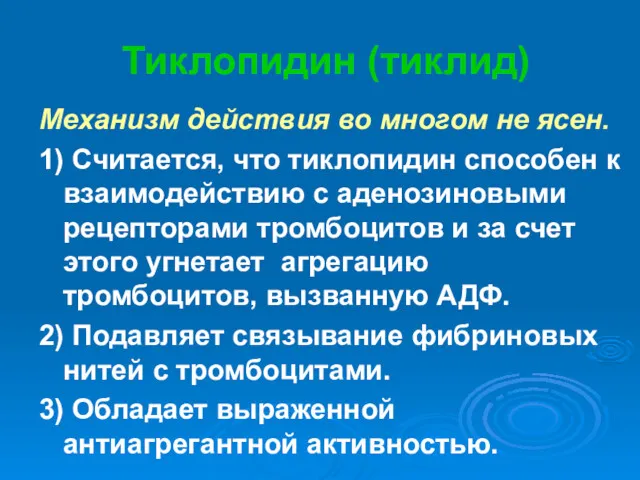 Тиклопидин (тиклид)

Механизм действия во многом не ясен.

1) Считается, что тиклопидин способен к взаимодействию с аденозиновыми рецепторами тромбоцитов и за счет этого угнетает агрегацию тромбоцитов, вызванную АДФ.

2) Подавляет связывание фибриновых нитей с тромбоцитами.

3) Обладает выраженной антиагрегантной активностью.